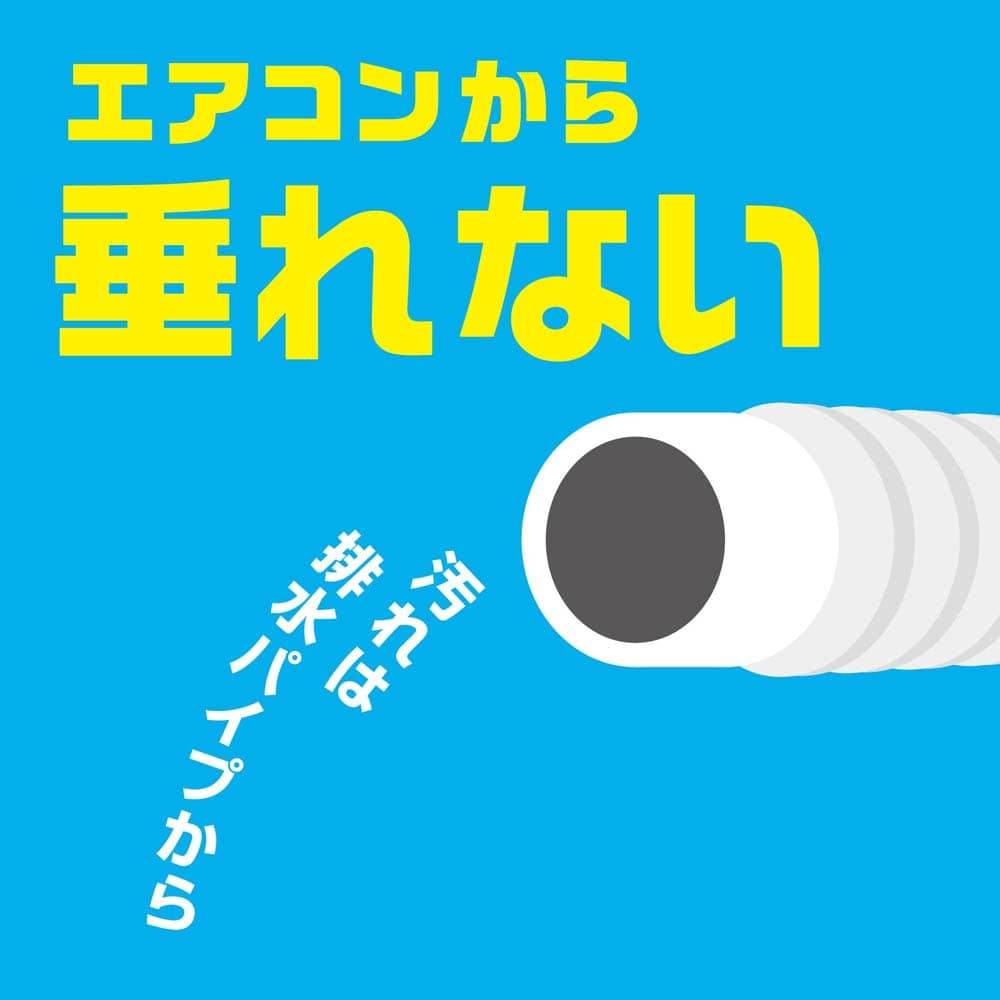 エアコンから
垂れない

汚れは
排水パイプから